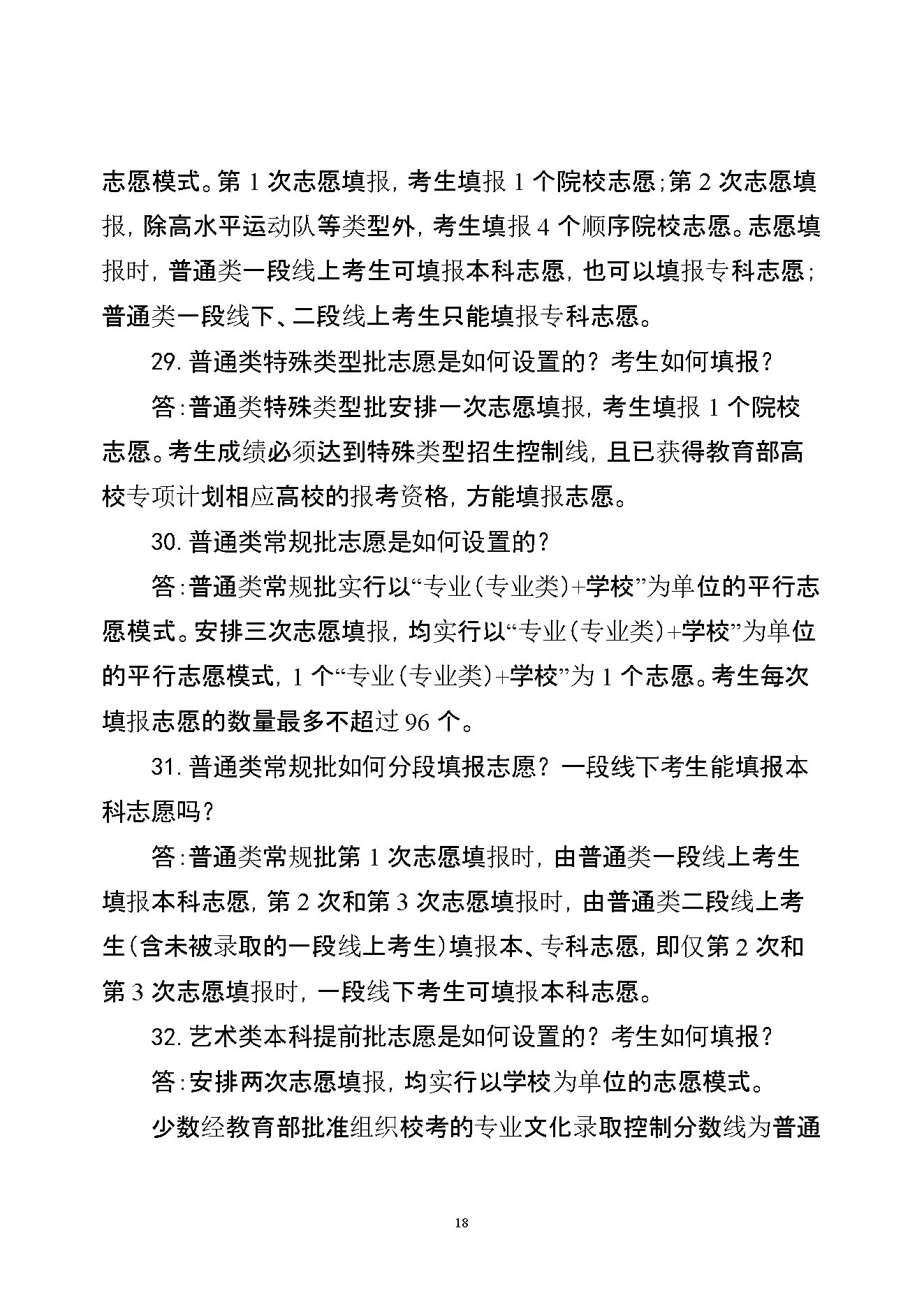 志愿模式。第 1 次志愿填报，考生填报 1 个院校志愿；第 2 次志愿填报，除高水平运动队等类型外，考生填报 4 个顺序院校志愿。志愿填报时，普通类一段线上考生可填报本科志愿，也可以填报专科志愿；普通类一段线下、二段线上考生只能填报专科志愿。

29. 普通类特殊类型批志愿是如何设置的？考生如何填报？

答：普通类特殊类型批安排一次志愿填报，考生填报 1 个院校志愿。考生成绩必须达到特殊类型招生控制线，且已获得教育部高校专项计划相应高校的报考资格，方能填报志愿。

30. 普通类常规批志愿是如何设置的？

答：普通类常规批实行以“专业（专业类）+学校”为单位的平行志愿模式。安排三次志愿填报，均实行以“专业（专业类）+学校”为单位的平行志愿模式，1 个“专业（专业类）+学校”为 1 个志愿。考生每次填报志愿的数量最多不超过 96 个。

31. 普通类常规批如何分段填报志愿？一段线下考生能填报本科志愿吗？

答：普通类常规批第 1 次志愿填报时，由普通类一段线上考生填报本科志愿，第 2 次和第 3 次志愿填报时，由普通类二段线上考生（含未被录取的一段线上考生）填报本、专科志愿，即仅第 2 次和第 3 次志愿填报时，一段线下考生可填报本科志愿。

32. 艺术类本科提前批志愿是如何设置的？考生如何填报？

答：安排两次志愿填报，均实行以学校为单位的志愿模式。

少数经教育部批准组织校考的专业文化录取控制分数线为普通

18